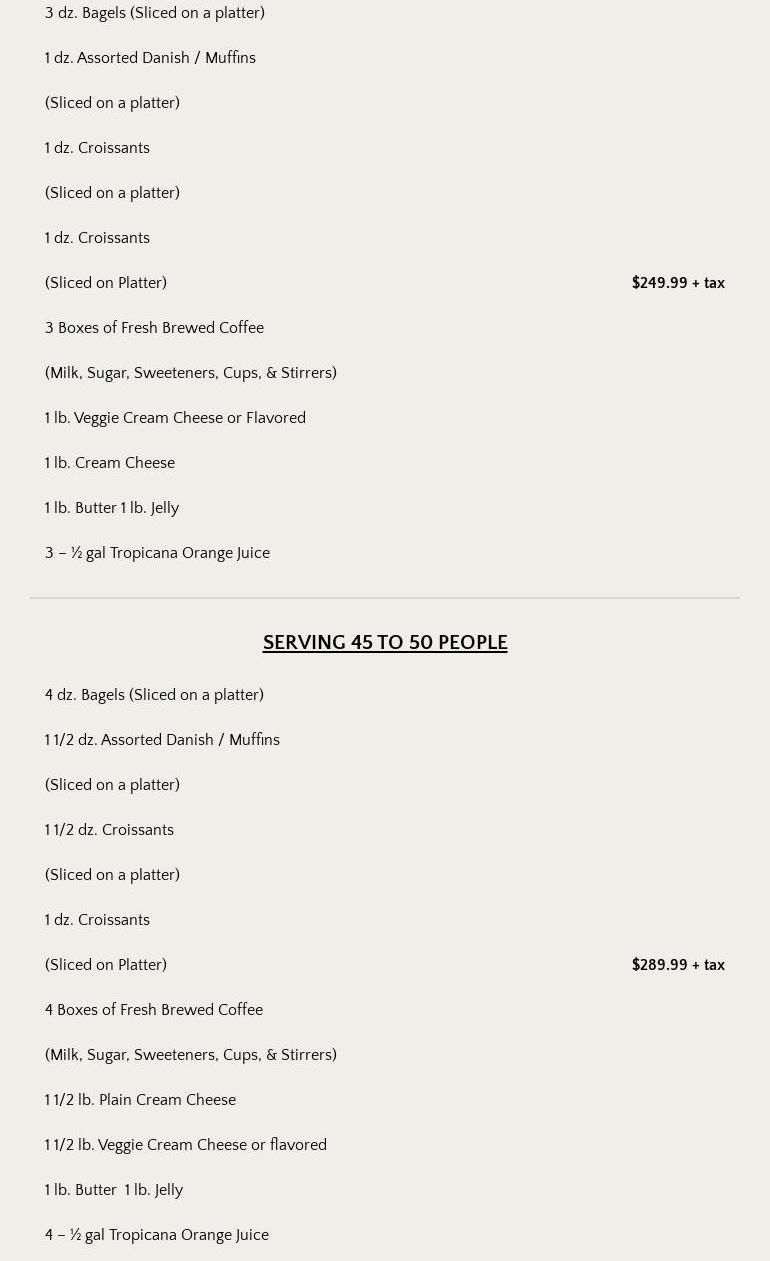 3 dz. Bagels (Sliced on a platter)

1 dz. Assorted Danish / Muffins

(Sliced on a platter)

1 dz. Croissants

(Sliced on a platter)

1 dz. Croissants

(Sliced on Platter)

$249.99 + tax

3 Boxes of Fresh Brewed Coffee

(Milk, Sugar, Sweeteners, Cups, & Stirrers)

1 lb. Veggie Cream Cheese or Flavored

1 lb. Cream Cheese

1 lb. Butter 1 lb. Jelly

3 – ½ gal Tropicana Orange Juice

SERVING 45 TO 50 PEOPLE

4 dz. Bagels (Sliced on a platter)

1 1/2 dz. Assorted Danish / Muffins

(Sliced on a platter)

1 1/2 dz. Croissants

(Sliced on a platter)

1 dz. Croissants

(Sliced on Platter)

$289.99 + tax

4 Boxes of Fresh Brewed Coffee

(Milk, Sugar, Sweeteners, Cups, & Stirrers)

1 1/2 lb. Plain Cream Cheese

1 1/2 lb. Veggie Cream Cheese or flavored

1 lb. Butter 1 lb. Jelly

4 – ½ gal Tropicana Orange Juice